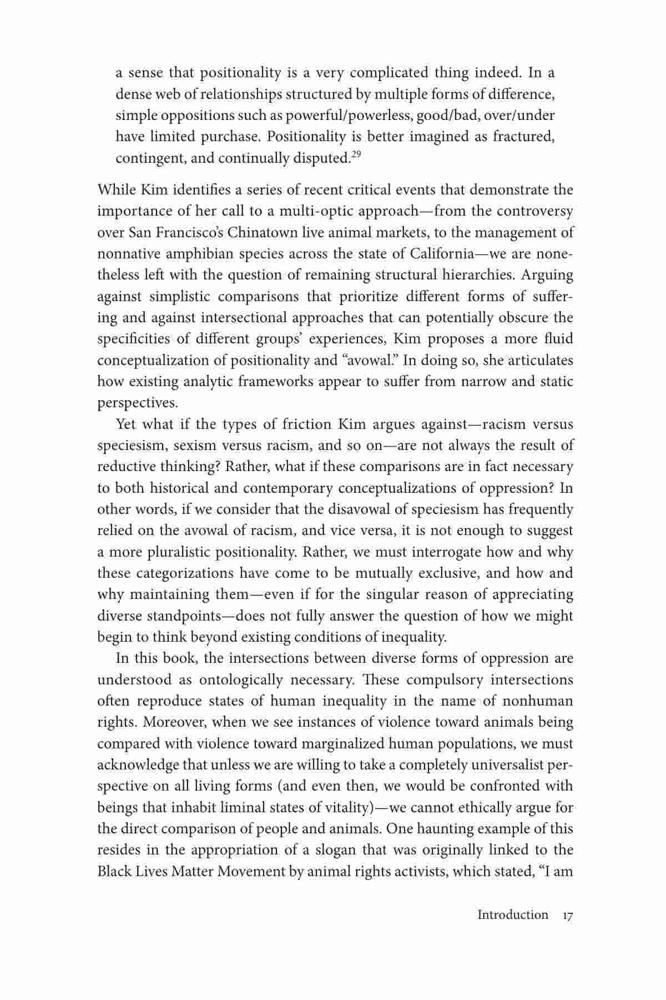 a sense that positionality is a very complicated thing indeed. In a dense web of relationships structured by multiple forms of difference, simple oppositions such as powerful/powerless, good/bad, over/under have limited purchase. Positionality is better imagined as fractured, contingent, and continually disputed.$^{29}$

While Kim identifies a series of recent critical events that demonstrate the importance of her call to a multi-optic approach—from the controversy over San Francisco's Chinatown live animal markets, to the management of nonnative amphibian species across the state of California—we are nonetheless left with the question of remaining structural hierarchies. Arguing against simplistic comparisons that prioritize different forms of suffering and against intersectional approaches that can potentially obscure the specificities of different groups' experiences, Kim proposes a more fluid conceptualization of positionality and "avowal." In doing so, she articulates how existing analytic frameworks appear to suffer from narrow and static perspectives.

Yet what if the types of friction Kim argues against—racism versus speciesism, sexism versus racism, and so on—are not always the result of reductive thinking? Rather, what if these comparisons are in fact necessary to both historical and contemporary conceptualizations of oppression? In other words, if we consider that the disavowal of speciesism has frequently relied on the avowal of racism, and vice versa, it is not enough to suggest a more pluralistic positionality. Rather, we must interrogate how and why these categorizations have come to be mutually exclusive, and how and why maintaining them—even if for the singular reason of appreciating diverse standpoints—does not fully answer the question of how we might begin to think beyond existing conditions of inequality.

In this book, the intersections between diverse forms of oppression are understood as ontologically necessary. These compulsory intersections often reproduce states of human inequality in the name of nonhuman rights. Moreover, when we see instances of violence toward animals being compared with violence toward marginalized human populations, we must acknowledge that unless we are willing to take a completely universalist perspective on all living forms (and even then, we would be confronted with beings that inhabit liminal states of vitality)—we cannot ethically argue for the direct comparison of people and animals. One haunting example of this resides in the appropriation of a slogan that was originally linked to the Black Lives Matter Movement by animal rights activists, which stated, "I am

Introduction 17